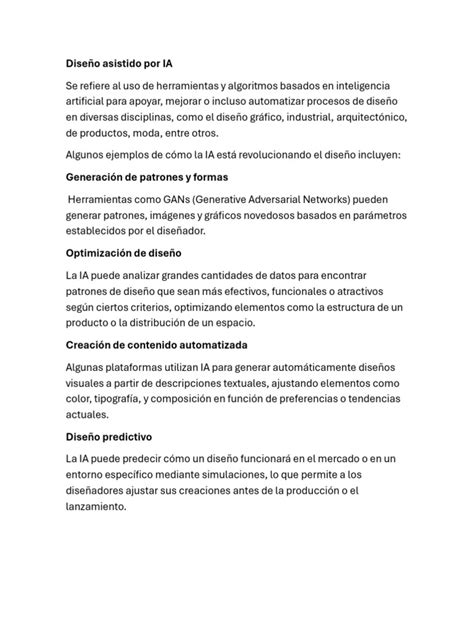 Diseño asistido por IA

Se refiere al uso de herramientas y algoritmos basados en inteligencia artificial para apoyar, mejorar o incluso automatizar procesos de diseño en diversas disciplinas, como el diseño gráfico, industrial, arquitectónico, de productos, moda, entre otros.

Algunos ejemplos de cómo la IA está revolucionando el diseño incluyen:

Generación de patrones y formas

Herramientas como GANs (Generative Adversarial Networks) pueden generar patrones, imágenes y gráficos novedosos basados en parámetros establecidos por el diseñador.

Optimización de diseño

La IA puede analizar grandes cantidades de datos para encontrar patrones de diseño que sean más efectivos, funcionales o atractivos según ciertos criterios, optimizando elementos como la estructura de un producto o la distribución de un espacio.

Creación de contenido automatizada

Algunas plataformas utilizan IA para generar automáticamente diseños visuales a partir de descripciones textuales, ajustando elementos como color, tipografía, y composición en función de preferencias o tendencias actuales.

Diseño predictivo

La IA puede predecir cómo un diseño funcionará en el mercado o en un entorno específico mediante simulaciones, lo que permite a los diseñadores ajustar sus creaciones antes de la producción o el lanzamiento.